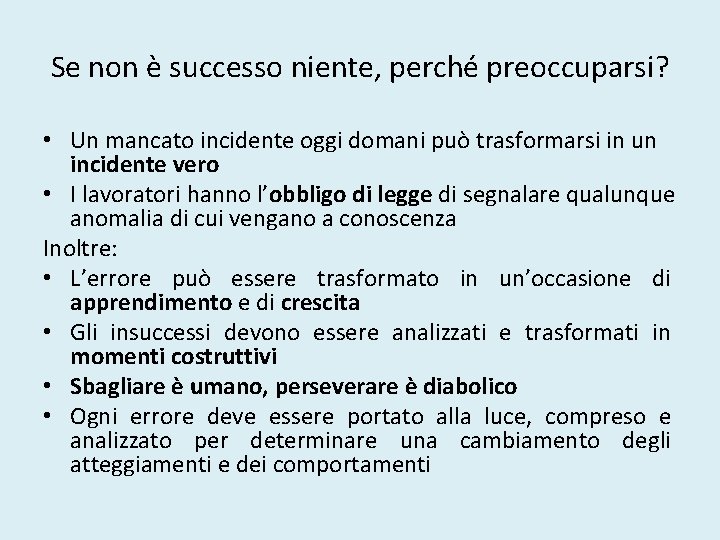 Se non è successo niente, perché preoccuparsi?

• Un mancato incidente oggi domani può trasformarsi in un incidente vero
• I lavoratori hanno l'obbligo di legge di segnalare qualunque anomalia di cui vengano a conoscenza

Inoltre:
• L'errore può essere trasformato in un'occasione di apprendimento e di crescita
• Gli insuccessi devono essere analizzati e trasformati in momenti costruttivi
• Sbagliare è umano, perseverare è diabolico
• Ogni errore deve essere portato alla luce, compreso e analizzato per determinare una cambiamento degli atteggiamenti e dei comportamenti